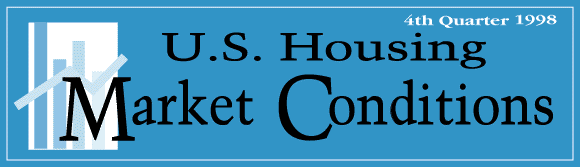 4th Quarter 1998

U.S. Housing

Market Conditions